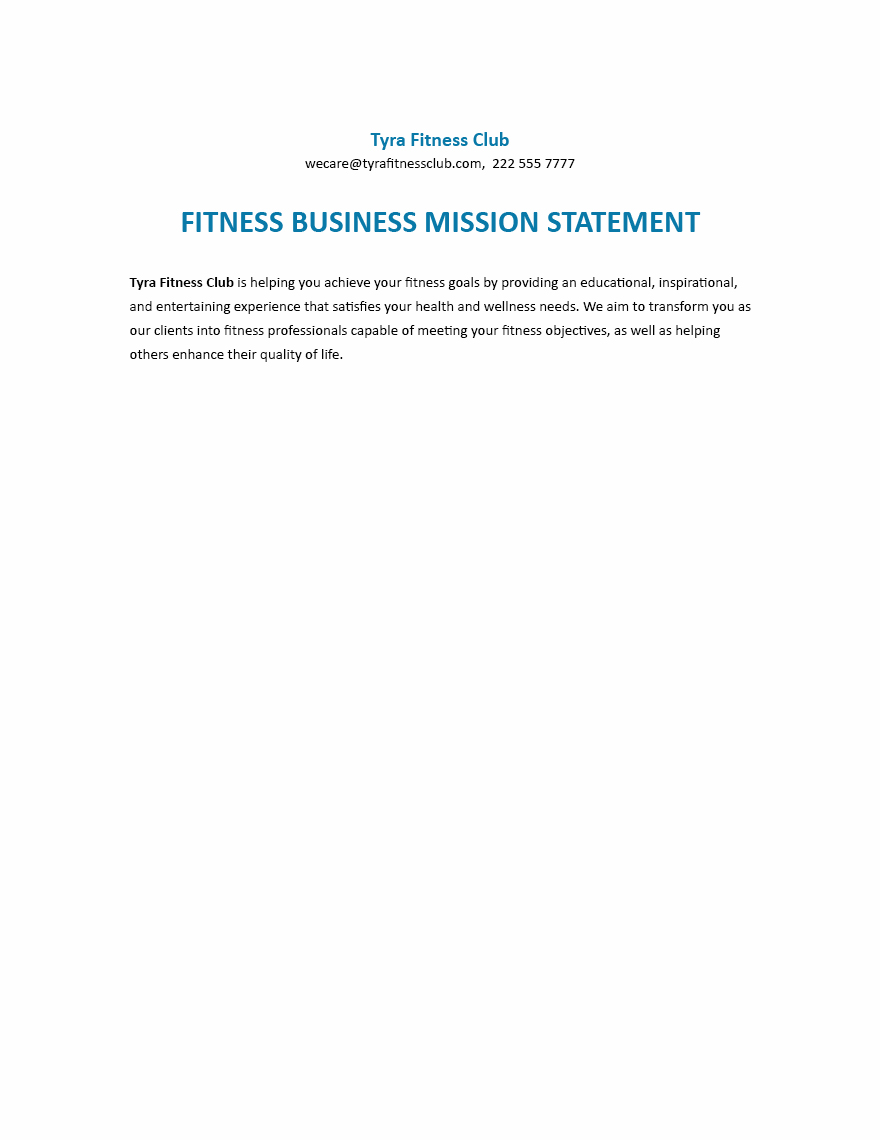 Tyra Fitness Club
wecare@tyrafitnessclub.com, 222 555 7777

FITNESS BUSINESS MISSION STATEMENT

Tyra Fitness Club is helping you achieve your fitness goals by providing an educational, inspirational, and entertaining experience that satisfies your health and wellness needs. We aim to transform you as our clients into fitness professionals capable of meeting your fitness objectives, as well as helping others enhance their quality of life.